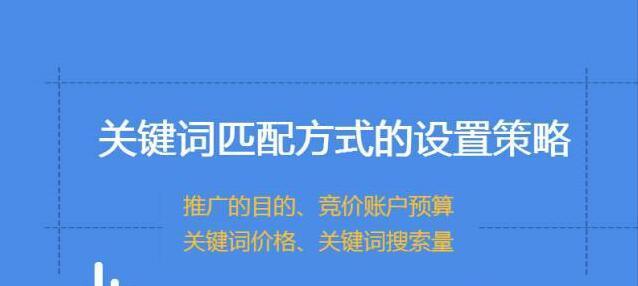 关键词匹配方式的设置策略

推广的目的、竞价账户预算
关键词价格、关键词搜索量